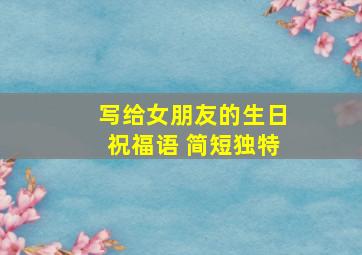 写给女朋友的生日祝福语 简短独特